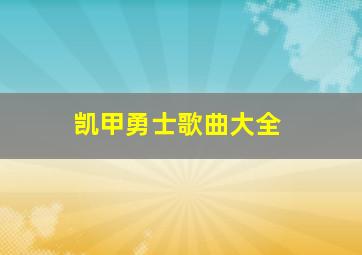 凯甲勇士歌曲大全